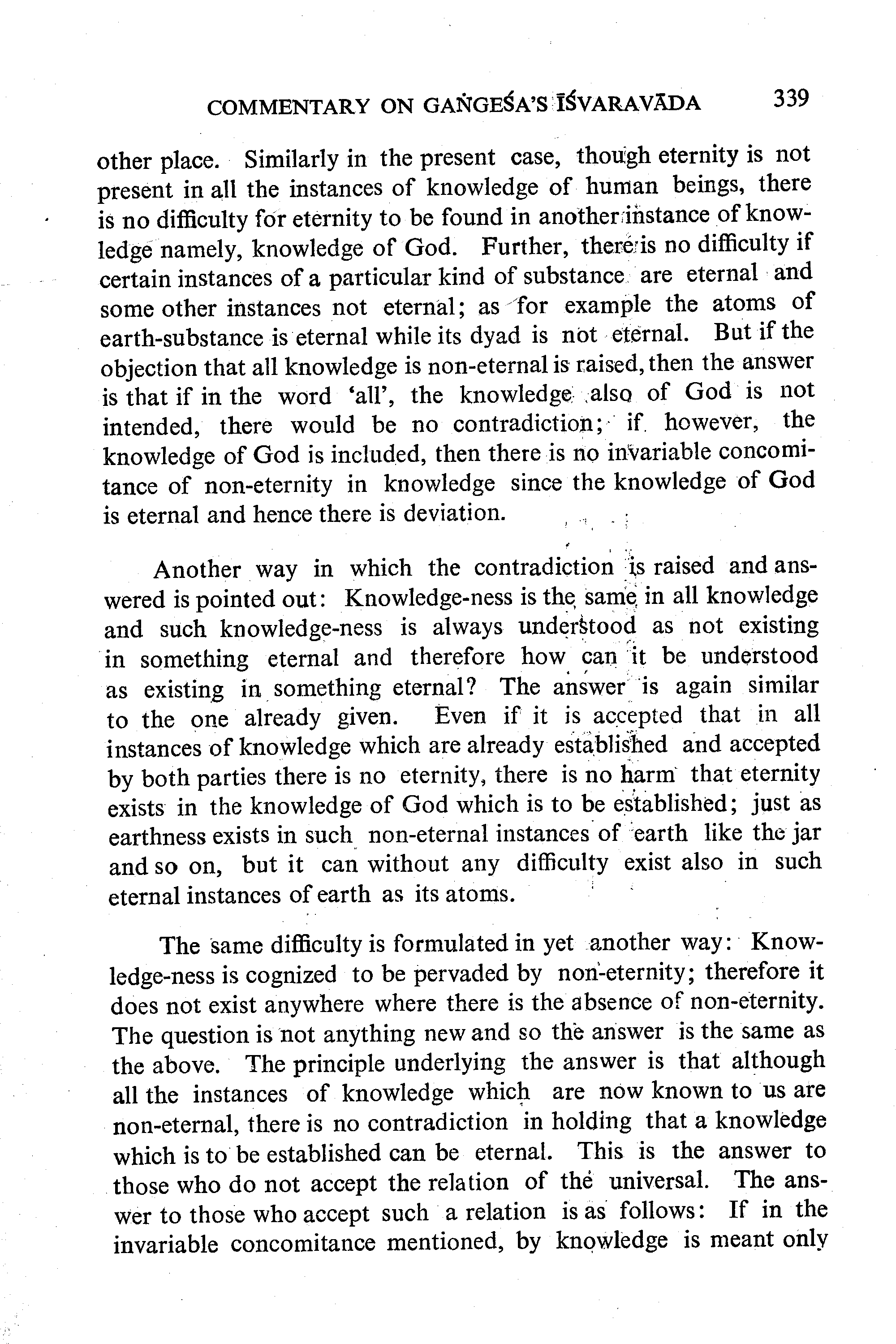 COMMENTARY ON GAṄGEŚA'S ĪŚVARAVĀDA 339

other place. Similarly in the present case, though eternity is not present in all the instances of knowledge of human beings, there is no difficulty for eternity to be found in another instance of knowledge namely, knowledge of God. Further, there is no difficulty if certain instances of a particular kind of substance are eternal and some other instances not eternal; as for example the atoms of earth-substance is eternal while its dyad is not eternal. But if the objection that all knowledge is non-eternal is raised, then the answer is that if in the word 'all', the knowledge also of God is not intended, there would be no contradiction; if however, the knowledge of God is included, then there is no invariable concomitance of non-eternity in knowledge since the knowledge of God is eternal and hence there is deviation.

Another way in which the contradiction is raised and answered is pointed out: Knowledge-ness is the same in all knowledge and such knowledge-ness is always understood as not existing in something eternal and therefore how can it be understood as existing in something eternal? The answer is again similar to the one already given. Even if it is accepted that in all instances of knowledge which are already established and accepted by both parties there is no eternity, there is no harm that eternity exists in the knowledge of God which is to be established; just as earthness exists in such non-eternal instances of earth like the jar and so on, but it can without any difficulty exist also in such eternal instances of earth as its atoms.

The same difficulty is formulated in yet another way: Knowledge-ness is cognized to be pervaded by non-eternity; therefore it does not exist anywhere where there is the absence of non-eternity. The question is not anything new and so the answer is the same as the above. The principle underlying the answer is that although all the instances of knowledge which are now known to us are non-eternal, there is no contradiction in holding that a knowledge which is to be established can be eternal. This is the answer to those who do not accept the relation of the universal. The answer to those who accept such a relation is as follows: If in the invariable concomitance mentioned, by knowledge is meant only